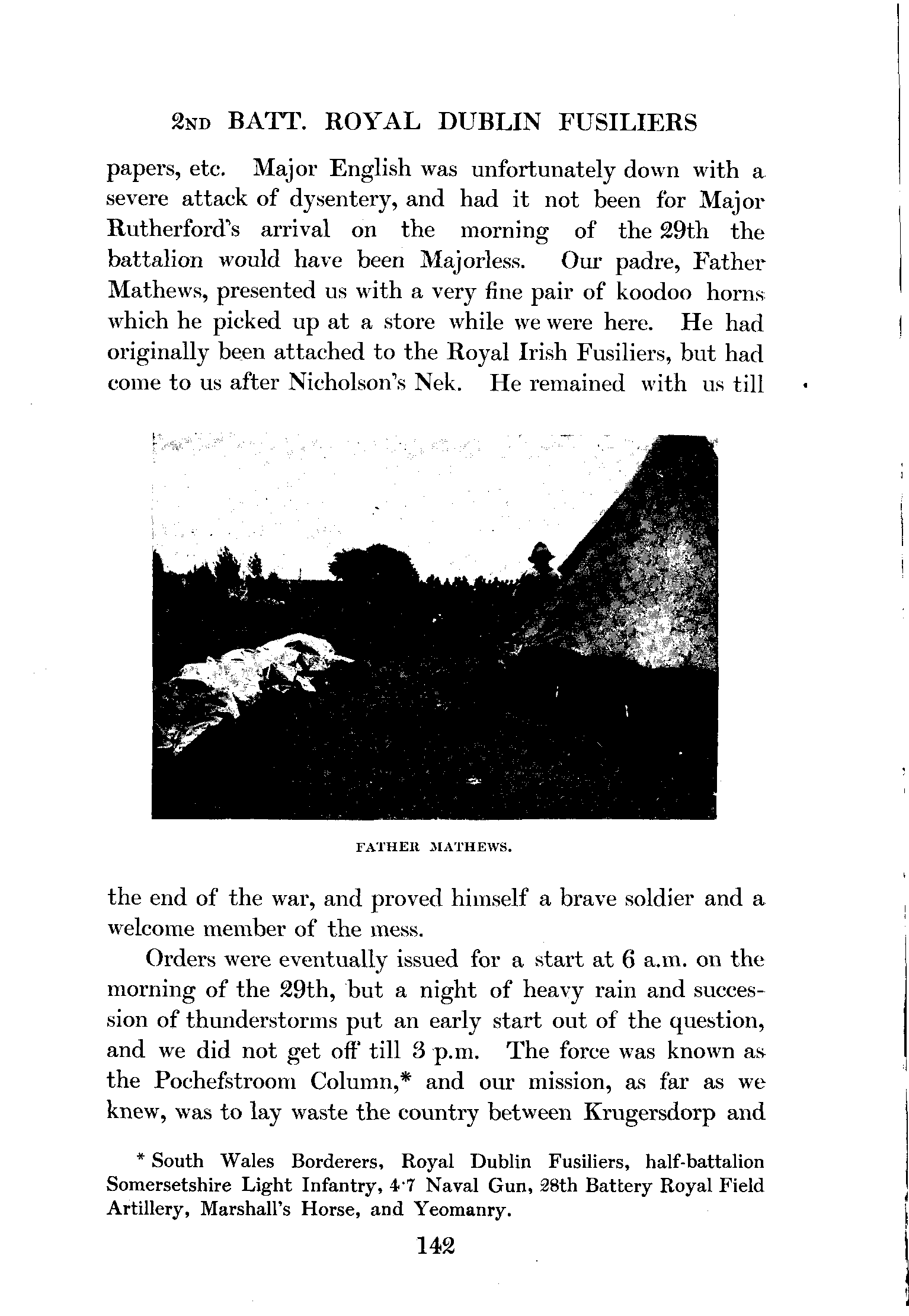 2ND BATT. ROYAL DUBLIN FUSILIERS

papers, etc. Major English was unfortunately down with a severe attack of dysentery, and had it not been for Major Rutherford's arrival on the morning of the 29th the battalion would have been Majorless. Our padre, Father Mathews, presented us with a very fine pair of koodoo horns which he picked up at a store while we were here. He had originally been attached to the Royal Irish Fusiliers, but had come to us after Nicholson's Nek. He remained with us till

FATHER MATHEWS.

the end of the war, and proved himself a brave soldier and a welcome member of the mess.

Orders were eventually issued for a start at 6 a.m. on the morning of the 29th, but a night of heavy rain and succession of thunderstorms put an early start out of the question, and we did not get off till 3 p.m. The force was known as the Pochefstroom Column,* and our mission, as far as we knew, was to lay waste the country between Krugersdorp and

* South Wales Borderers, Royal Dublin Fusiliers, half-battalion Somersetshire Light Infantry, 4·7 Naval Gun, 28th Battery Royal Field Artillery, Marshall's Horse, and Yeomanry.

142